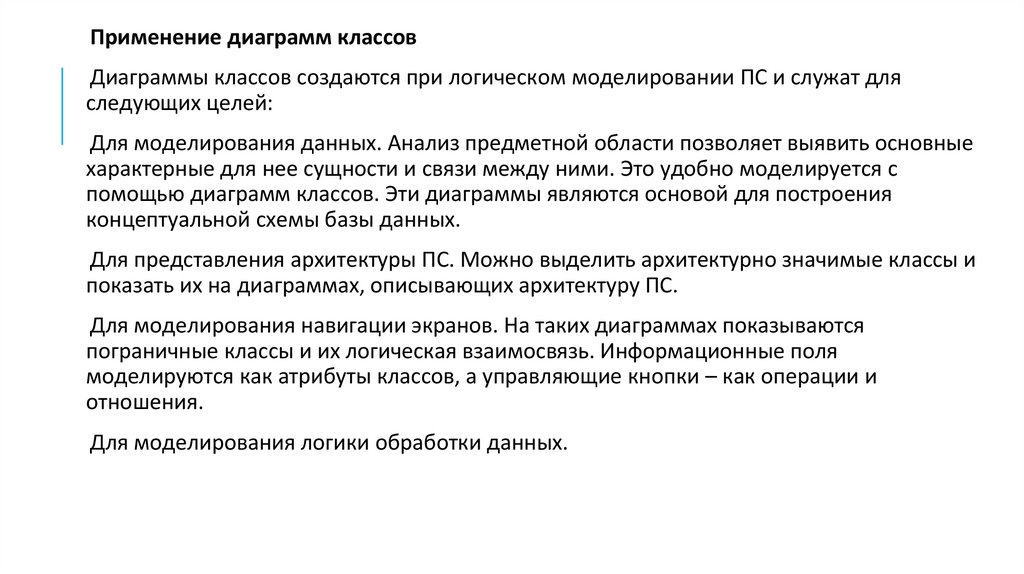 Применение диаграмм классов

Диаграммы классов создаются при логическом моделировании ПС и служат для следующих целей:

Для моделирования данных. Анализ предметной области позволяет выявить основные характерные для нее сущности и связи между ними. Это удобно моделируется с помощью диаграмм классов. Эти диаграммы являются основой для построения концептуальной схемы базы данных.

Для представления архитектуры ПС. Можно выделить архитектурно значимые классы и показать их на диаграммах, описывающих архитектуру ПС.

Для моделирования навигации экранов. На таких диаграммах показываются пограничные классы и их логическая взаимосвязь. Информационные поля моделируются как атрибуты классов, а управляющие кнопки – как операции и отношения.

Для моделирования логики обработки данных.